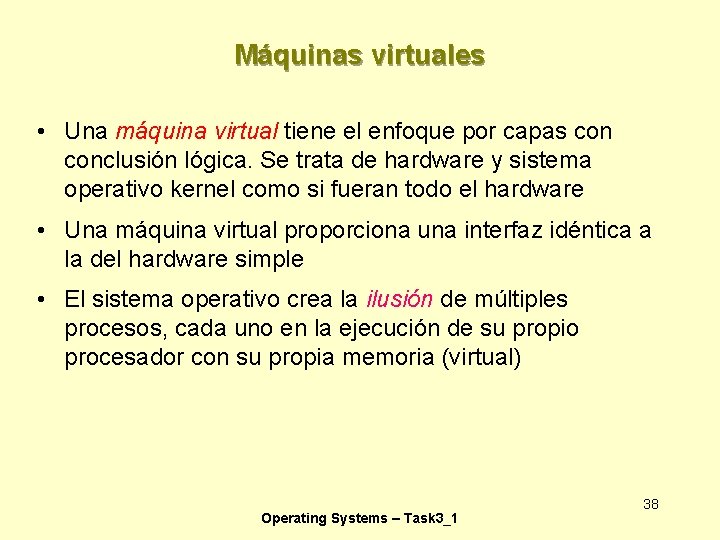 Máquinas virtuales

• Una máquina virtual tiene el enfoque por capas con conclusión lógica. Se trata de hardware y sistema operativo kernel como si fueran todo el hardware

• Una máquina virtual proporciona una interfaz idéntica a la del hardware simple

• El sistema operativo crea la ilusión de múltiples procesos, cada uno en la ejecución de su propio procesador con su propia memoria (virtual)

38

Operating Systems – Task3_1